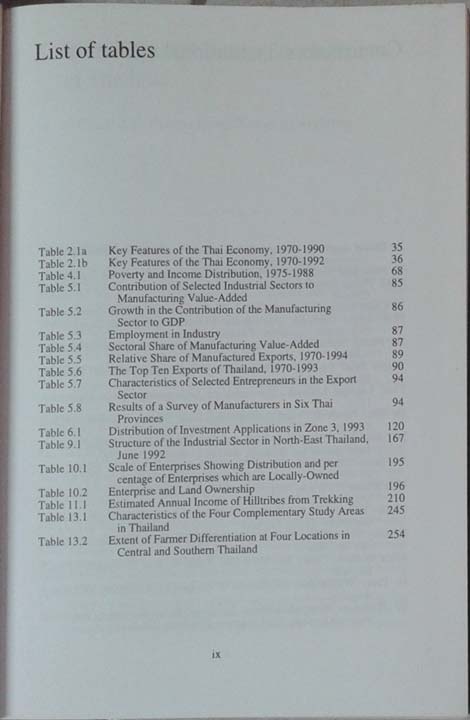 List of tables

| | | |
|---|---|---|
| Table 2.1a | Key Features of the Thai Economy, 1970-1990 | 35 |
| Table 2.1b | Key Features of the Thai Economy, 1970-1992 | 36 |
| Table 4.1 | Poverty and Income Distribution, 1975-1988 | 68 |
| Table 5.1 | Contribution of Selected Industrial Sectors to Manufacturing Value-Added | 85 |
| Table 5.2 | Growth in the Contribution of the Manufacturing Sector to GDP | 86 |
| Table 5.3 | Employment in Industry | 87 |
| Table 5.4 | Sectoral Share of Manufacturing Value-Added | 87 |
| Table 5.5 | Relative Share of Manufactured Exports, 1970-1994 | 89 |
| Table 5.6 | The Top Ten Exports of Thailand, 1970-1993 | 90 |
| Table 5.7 | Characteristics of Selected Entrepreneurs in the Export Sector | 94 |
| Table 5.8 | Results of a Survey of Manufacturers in Six Thai Provinces | 94 |
| Table 6.1 | Distribution of Investment Applications in Zone 3, 1993 | 120 |
| Table 9.1 | Structure of the Industrial Sector in North-East Thailand, June 1992 | 167 |
| Table 10.1 | Scale of Enterprises Showing Distribution and per centage of Enterprises which are Locally-Owned | 195 |
| Table 10.2 | Enterprise and Land Ownership | 196 |
| Table 11.1 | Estimated Annual Income of Hilltribes from Trekking | 210 |
| Table 13.1 | Characteristics of the Four Complementary Study Areas in Thailand | 245 |
| Table 13.2 | Extent of Farmer Differentiation at Four Locations in Central and Southern Thailand | 254 |

ix